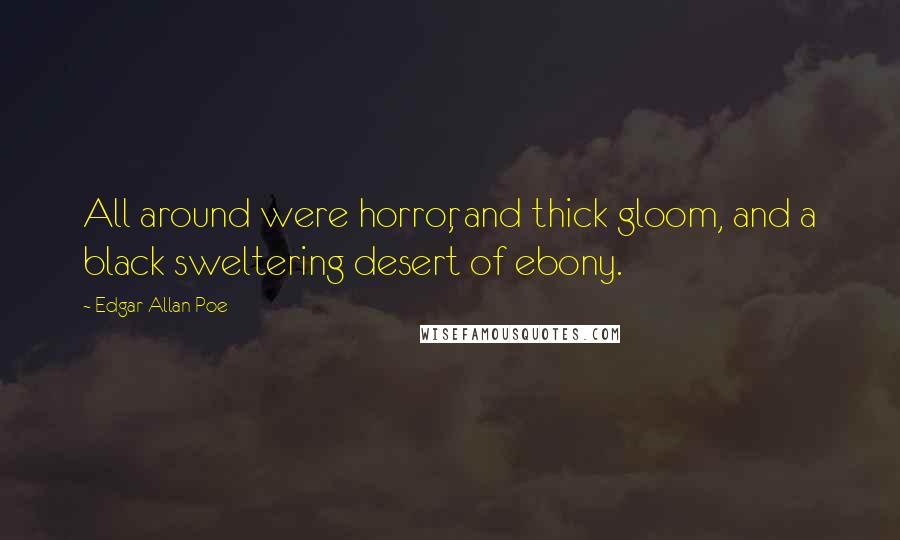 All around were horror, and thick gloom, and a black sweltering desert of ebony.

- Edgar Allan Poe

WISEFAMOUSQUOTES.COM